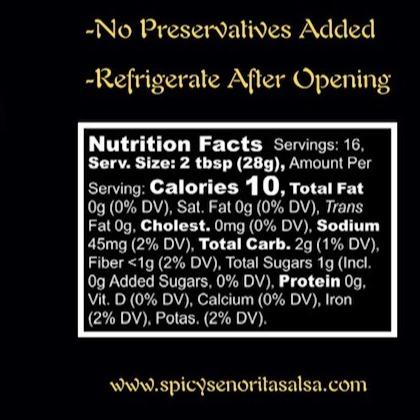 -No Preservatives Added

-Refrigerate After Opening

Nutrition Facts Servings: 16, Serv. Size: 2 tbsp (28g), Amount Per Serving: Calories 10, Total Fat 0g (0% DV), Sat. Fat 0g (0% DV), Trans Fat 0g, Cholest. 0mg (0% DV), Sodium 45mg (2% DV), Total Carb. 2g (1% DV), Fiber <1g (2% DV), Total Sugars 1g (Incl. 0g Added Sugars, 0% DV), Protein 0g, Vit. D (0% DV), Calcium (0% DV), Iron (2% DV), Potas. (2% DV).

www.spicysenoritasalsa.com